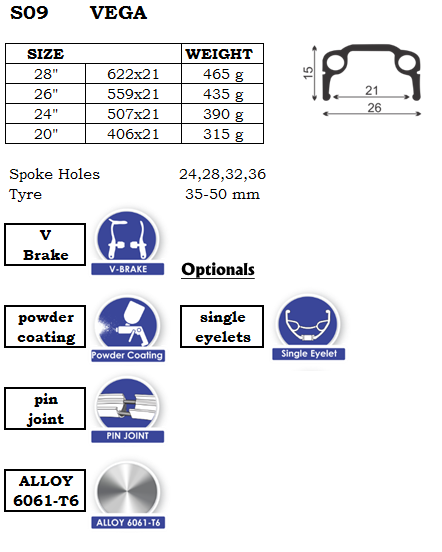 S09 VEGA

| SIZE | | WEIGHT |
|---|---|---|
| 28" | 622x21 | 465 g |
| 26" | 559x21 | 435 g |
| 24" | 507x21 | 390 g |
| 20" | 406x21 | 315 g |

15
21
26

Spoke Holes 24,28,32,36
Tyre 35-50 mm

V Brake

V-BRAKE

Optionals

powder coating

Powder Coating

single eyelets

Single Eyelet

pin joint

PIN JOINT

ALLOY 6061-T6

ALLOY 6061-T6